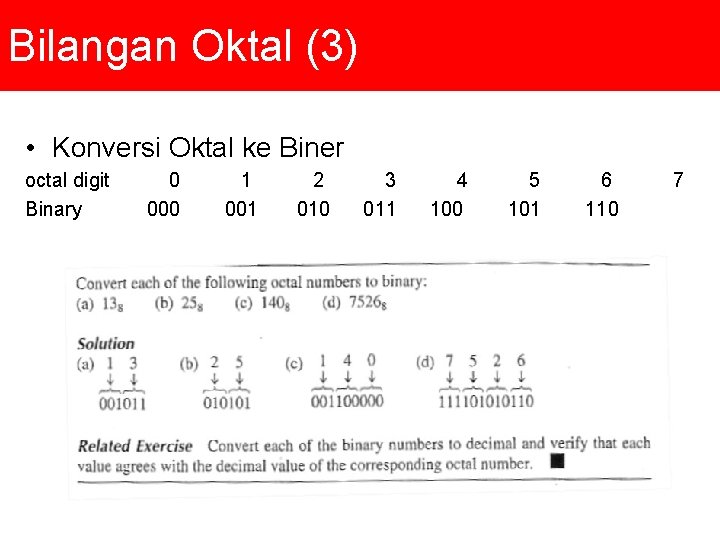 Bilangan Oktal (3)

• Konversi Oktal ke Biner

| octal digit | 0 | 1 | 2 | 3 | 4 | 5 | 6 | 7 |
|---|---|---|---|---|---|---|---|---|
| Binary | 000 | 001 | 010 | 011 | 100 | 101 | 110 | |

Convert each of the following octal numbers to binary:
(a) $13_8$ (b) $25_8$ (c) $140_8$ (d) $7526_8$

Solution
(a) 1 3 ↓ ↓ 001011
(b) 2 5 ↓ ↓ 010101
(c) 1 4 0 ↓ ↓ ↓ 001100000
(d) 7 5 2 6 ↓ ↓ ↓ ↓ 111101010110

Related Exercise Convert each of the binary numbers to decimal and verify that each value agrees with the decimal value of the corresponding octal number. ■